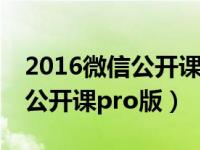 2016微信公开课
公开课pro版）